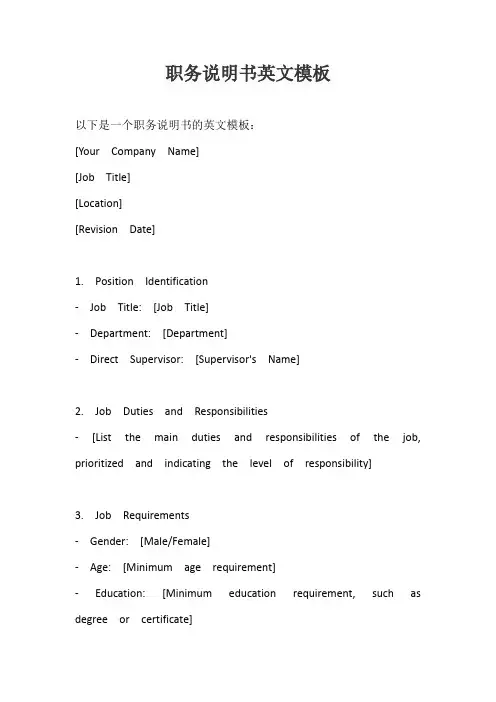 职务说明书英文模板

以下是一个职务说明书的英文模板：

[Your Company Name]

[Job Title]

[Location]

[Revision Date]

1. Position Identification

- Job Title: [Job Title]

- Department: [Department]

- Direct Supervisor: [Supervisor's Name]

2. Job Duties and Responsibilities

- [List the main duties and responsibilities of the job, prioritized and indicating the level of responsibility]

3. Job Requirements

- Gender: [Male/Female]

- Age: [Minimum age requirement]

- Education: [Minimum education requirement, such as degree or certificate]